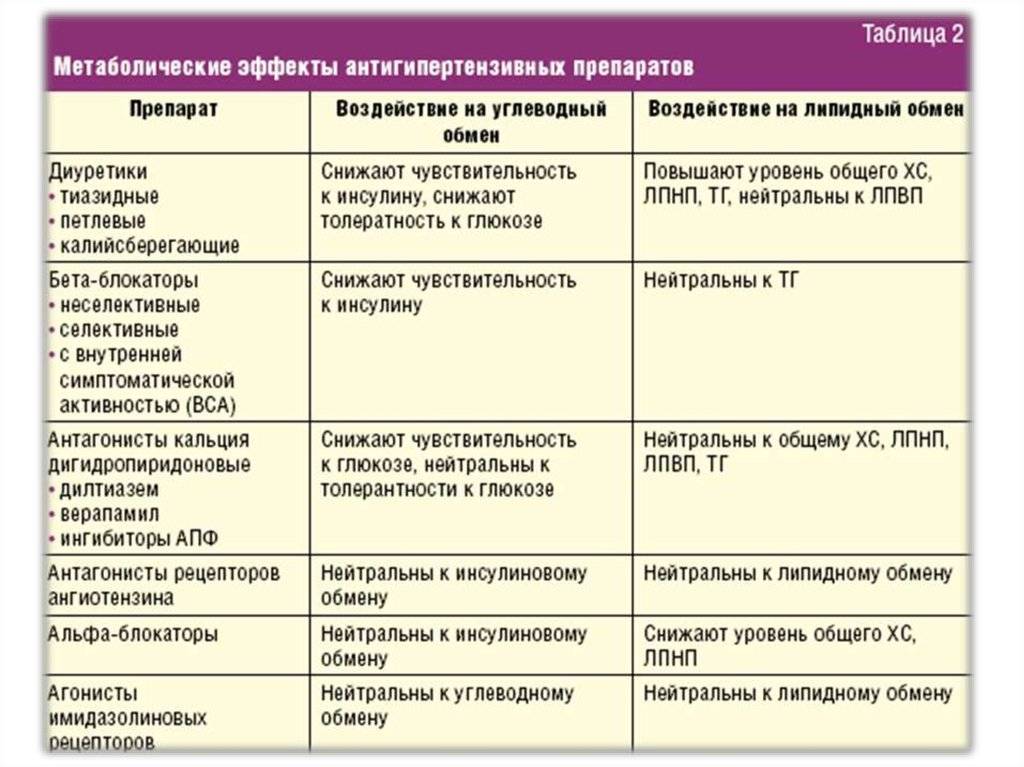 Таблица 2

Метаболические эффекты антигипертензивных препаратов

| Препарат | Воздействие на углеводный обмен | Воздействие на липидный обмен |
|---|---|---|
| Диуретики • тиазидные • петлевые • калийсберегающие | Снижают чувствительность к инсулину, снижают толератность к глюкозе | Повышают уровень общего ХС, ЛПНП, ТГ, нейтральны к ЛПВП |
| Бета-блокаторы • неселективные • селективные • с внутренней симптоматической активностью (ВСА) | Снижают чувствительность к инсулину | Нейтральны к ТГ |
| Антагонисты кальция дигидропиридоновые • дилтиазем • верапамил • ингибиторы АПФ | Снижают чувствительность к глюкозе, нейтральны к толерантности к глюкозе | Нейтральны к общему ХС, ЛПНП, ЛПВП, ТГ |
| Антагонисты рецепторов ангиотензина | Нейтральны к инсулиновому обмену | Нейтральны к липидному обмену |
| Альфа-блокаторы | Нейтральны к инсулиновому обмену | Снижают уровень общего ХС, ЛПНП |
| Агонисты имидазолиновых рецепторов | Нейтральны к углеводному обмену | Нейтральны к липидному обмену |